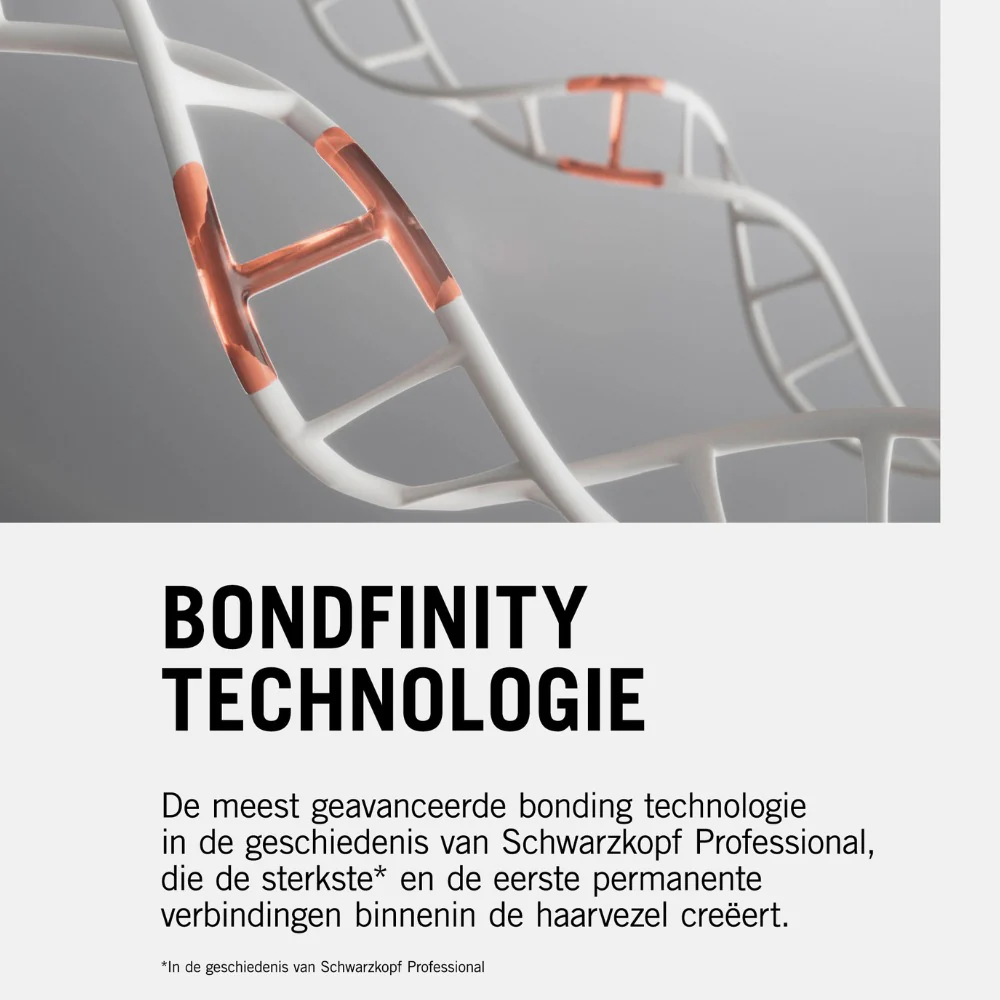 BONDFINITY TECHNOLOGIE

De meest geavanceerde bonding technologie in de geschiedenis van Schwarzkopf Professional, die de sterkste* en de eerste permanente verbindingen binnenin de haarvezel creëert.

*In de geschiedenis van Schwarzkopf Professional